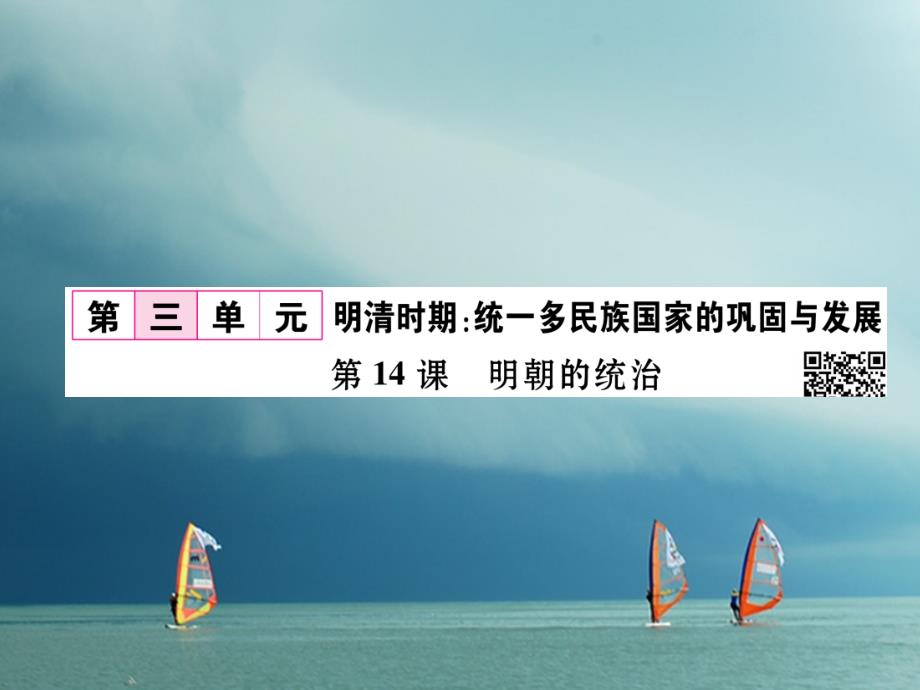 第三单元 明清时期：统一多民族国家的巩固与发展

第 14 课 明朝的统治